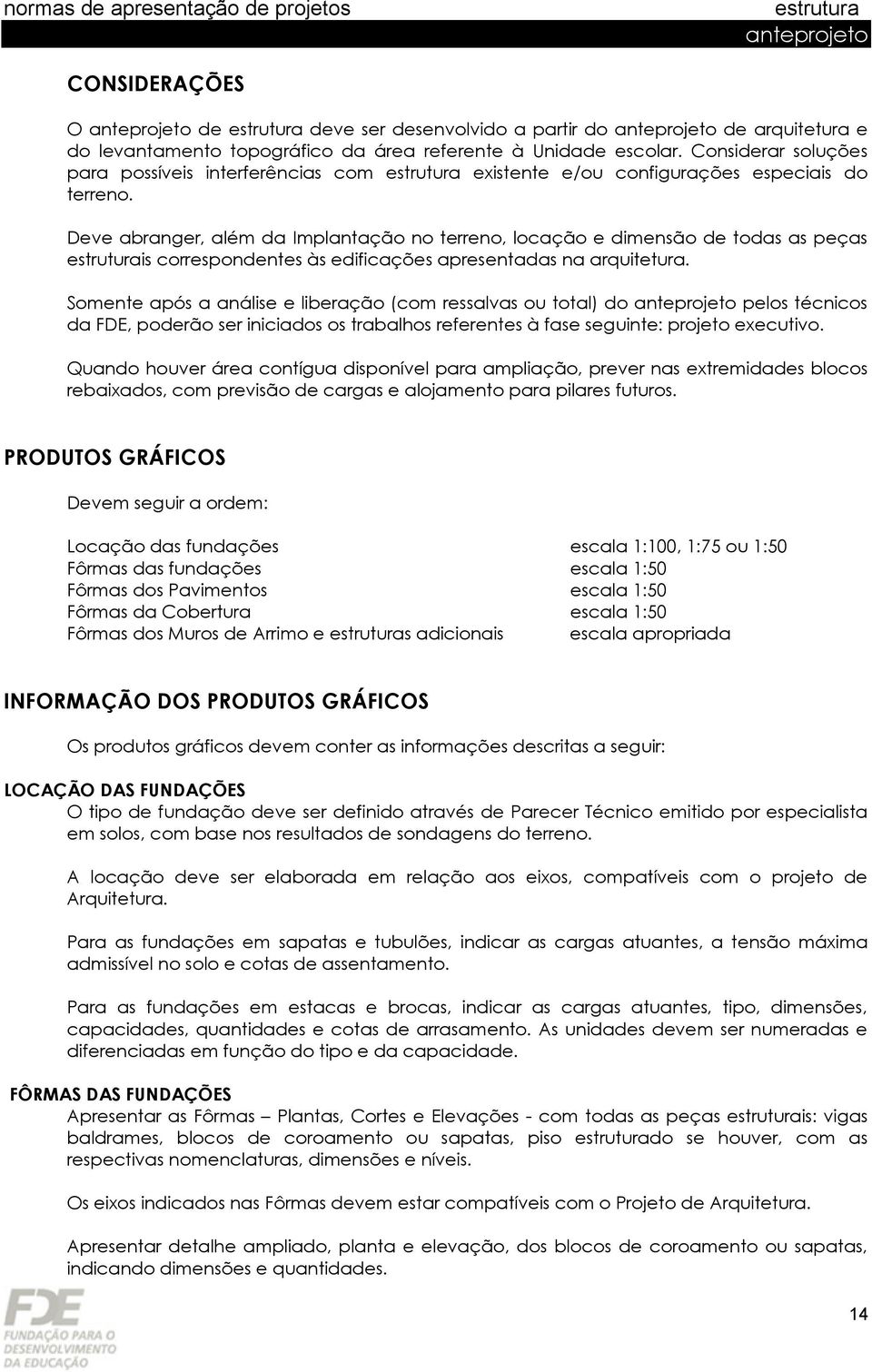 normas de apresentação de projetos estrutura
anteprojeto

CONSIDERAÇÕES

O anteprojeto de estrutura deve ser desenvolvido a partir do anteprojeto de arquitetura e do levantamento topográfico da área referente à Unidade escolar. Considerar soluções para possíveis interferências com estrutura existente e/ou configurações especiais do terreno.

Deve abranger, além da Implantação no terreno, locação e dimensão de todas as peças estruturais correspondentes às edificações apresentadas na arquitetura.

Somente após a análise e liberação (com ressalvas ou total) do anteprojeto pelos técnicos da FDE, poderão ser iniciados os trabalhos referentes à fase seguinte: projeto executivo.

Quando houver área contígua disponível para ampliação, prever nas extremidades blocos rebaixados, com previsão de cargas e alojamento para pilares futuros.

PRODUTOS GRÁFICOS

Devem seguir a ordem:

| | |
|---|---|
| Locação das fundações | escala 1:100, 1:75 ou 1:50 |
| Fôrmas das fundações | escala 1:50 |
| Fôrmas dos Pavimentos | escala 1:50 |
| Fôrmas da Cobertura | escala 1:50 |
| Fôrmas dos Muros de Arrimo e estruturas adicionais | escala apropriada |

INFORMAÇÃO DOS PRODUTOS GRÁFICOS

Os produtos gráficos devem conter as informações descritas a seguir:

LOCAÇÃO DAS FUNDAÇÕES
O tipo de fundação deve ser definido através de Parecer Técnico emitido por especialista em solos, com base nos resultados de sondagens do terreno.

A locação deve ser elaborada em relação aos eixos, compatíveis com o projeto de Arquitetura.

Para as fundações em sapatas e tubulões, indicar as cargas atuantes, a tensão máxima admissível no solo e cotas de assentamento.

Para as fundações em estacas e brocas, indicar as cargas atuantes, tipo, dimensões, capacidades, quantidades e cotas de arrasamento. As unidades devem ser numeradas e diferenciadas em função do tipo e da capacidade.

FÔRMAS DAS FUNDAÇÕES
Apresentar as Fôrmas – Plantas, Cortes e Elevações - com todas as peças estruturais: vigas baldrames, blocos de coroamento ou sapatas, piso estruturado se houver, com as respectivas nomenclaturas, dimensões e níveis.

Os eixos indicados nas Fôrmas devem estar compatíveis com o Projeto de Arquitetura.

Apresentar detalhe ampliado, planta e elevação, dos blocos de coroamento ou sapatas, indicando dimensões e quantidades.

FDE
FUNDAÇÃO PARA O DESENVOLVIMENTO DA EDUCAÇÃO

14